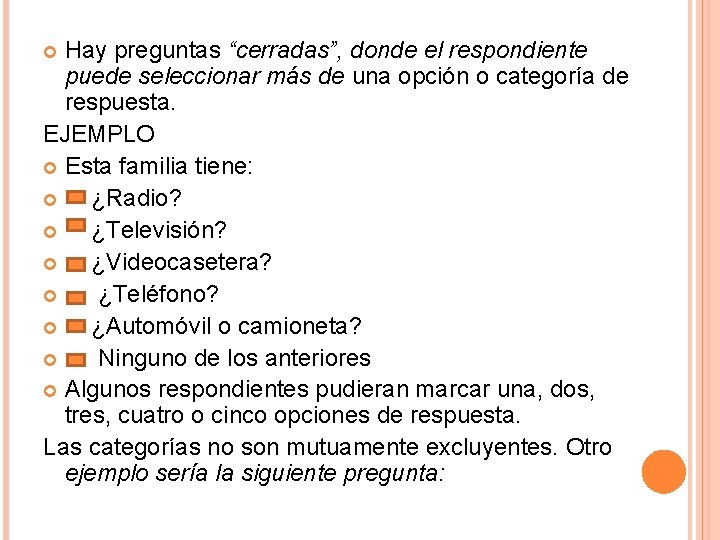 Hay preguntas “cerradas”, donde el respondiente puede seleccionar más de una opción o categoría de respuesta.
EJEMPLO
Esta familia tiene:
¿Radio?
¿Televisión?
¿Videocasetera?
¿Teléfono?
¿Automóvil o camioneta?
Ninguno de los anteriores
Algunos respondientes pudieran marcar una, dos, tres, cuatro o cinco opciones de respuesta.
Las categorías no son mutuamente excluyentes. Otro ejemplo sería la siguiente pregunta: